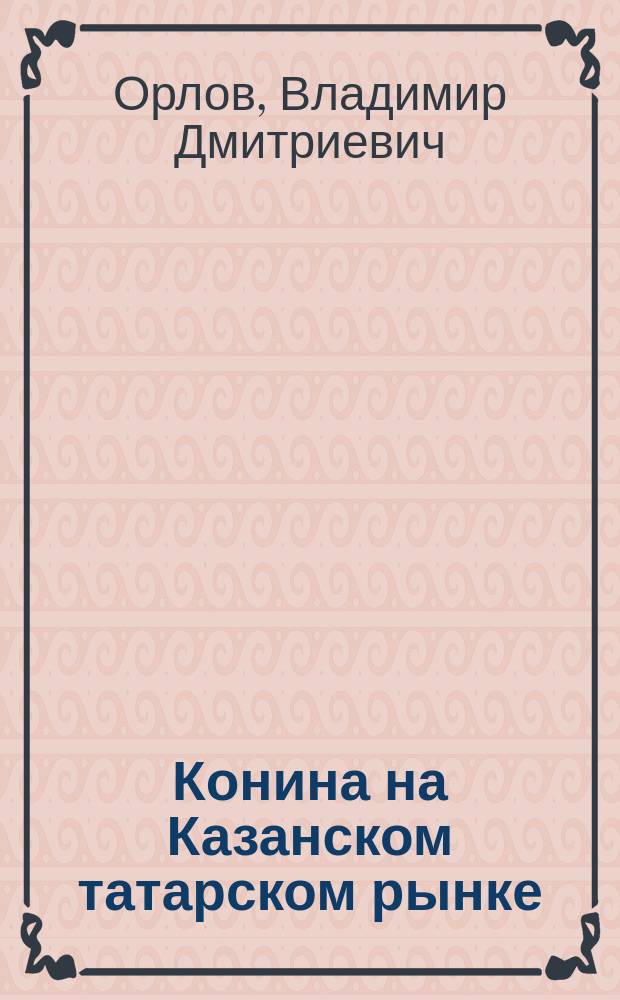 Орлов, Владимир Дмитриевич

Конина на Казанском татарском рынке